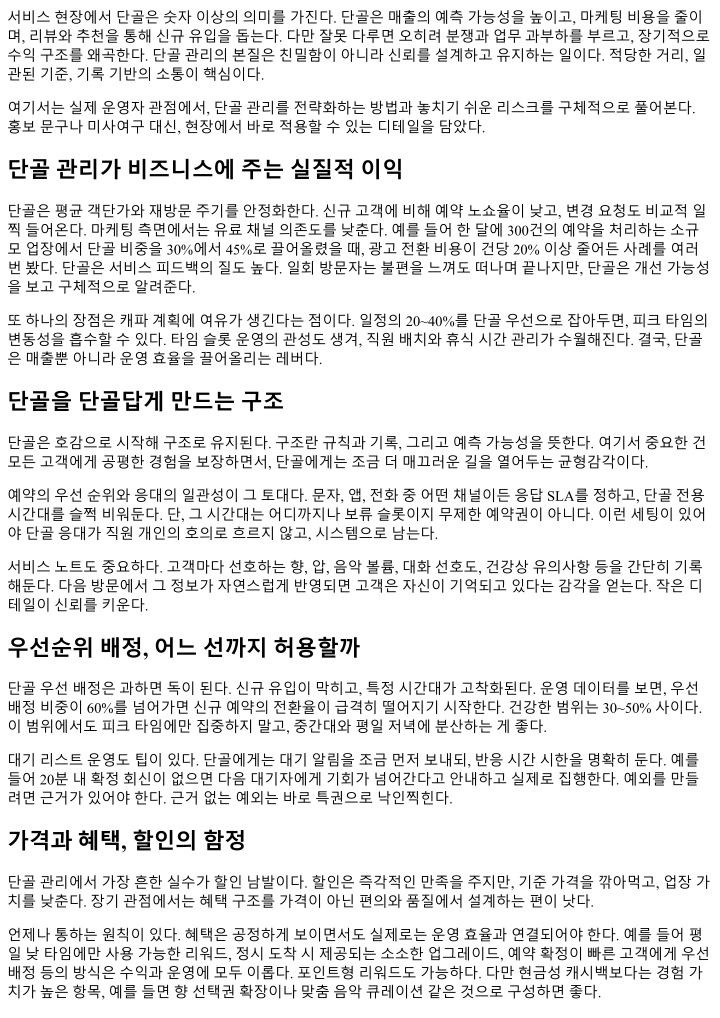 서비스 현장에서 단골은 숫자 이상의 의미를 가진다. 단골은 매출의 예측 가능성을 높이고, 마케팅 비용을 줄이며, 리뷰와 추천을 통해 신규 유입을 돕는다. 다만 잘못 다루면 오히려 분쟁과 업무 과부하를 부르고, 장기적으로 수익 구조를 왜곡한다. 단골 관리의 본질은 친밀함이 아니라 신뢰를 설계하고 유지하는 일이다. 적당한 거리, 일관된 기준, 기록 기반의 소통이 핵심이다.

여기서는 실제 운영자 관점에서, 단골 관리를 전략화하는 방법과 놓치기 쉬운 리스크를 구체적으로 풀어본다. 홍보 문구나 미사여구 대신, 현장에서 바로 적용할 수 있는 디테일을 담았다.

단골 관리가 비즈니스에 주는 실질적 이익

단골은 평균 객단가와 재방문 주기를 안정화한다. 신규 고객에 비해 예약 노쇼율이 낮고, 변경 요청도 비교적 일찍 들어온다. 마케팅 측면에서는 유료 채널 의존도를 낮춘다. 예를 들어 한 달에 300건의 예약을 처리하는 소규모 업장에서 단골 비중을 30%에서 45%로 끌어올렸을 때, 광고 전환 비용이 건당 20% 이상 줄어든 사례를 여러 번 봤다. 단골은 서비스 피드백의 질도 높다. 일회 방문자는 불편을 느껴도 떠나며 끝나지만, 단골은 개선 가능성을 보고 구체적으로 알려준다.

또 하나의 장점은 캐파 계획에 여유가 생긴다는 점이다. 일정의 20~40%를 단골 우선으로 잡아두면, 피크 타임의 변동성을 흡수할 수 있다. 타임 슬롯 운영의 관성도 생겨, 직원 배치와 휴식 시간 관리가 수월해진다. 결국, 단골은 매출뿐 아니라 운영 효율을 끌어올리는 레버다.

단골을 단골답게 만드는 구조

단골은 호감으로 시작해 구조로 유지된다. 구조란 규칙과 기록, 그리고 예측 가능성을 뜻한다. 여기서 중요한 건 모든 고객에게 공평한 경험을 보장하면서, 단골에게는 조금 더 매끄러운 길을 열어두는 균형감각이다.

예약의 우선 순위와 응대의 일관성이 그 토대다. 문자, 앱, 전화 중 어떤 채널이든 응답 SLA를 정하고, 단골 전용 시간대를 슬쩍 비워둔다. 단, 그 시간대는 어디까지나 보류 슬롯이지 무제한 예약권이 아니다. 이런 세팅이 있어야 단골 응대가 직원 개인의 호의로 흐르지 않고, 시스템으로 남는다.

서비스 노트도 중요하다. 고객마다 선호하는 향, 압, 음악 볼륨, 대화 선호도, 건강상 유의사항 등을 간단히 기록해둔다. 다음 방문에서 그 정보가 자연스럽게 반영되면 고객은 자신이 기억되고 있다는 감각을 얻는다. 작은 디테일이 신뢰를 키운다.

우선순위 배정, 어느 선까지 허용할까

단골 우선 배정은 과하면 독이 된다. 신규 유입이 막히고, 특정 시간대가 고착화된다. 운영 데이터를 보면, 우선 배정 비중이 60%를 넘어가면 신규 예약의 전환율이 급격히 떨어지기 시작한다. 건강한 범위는 30~50% 사이다. 이 범위에서도 피크 타임에만 집중하지 말고, 중간대와 평일 저녁에 분산하는 게 좋다.

대기 리스트 운영도 팁이 있다. 단골에게는 대기 알림을 조금 먼저 보내되, 반응 시간 시한을 명확히 둔다. 예를 들어 20분 내 확정 회신이 없으면 다음 대기자에게 기회가 넘어간다고 안내하고 실제로 집행한다. 예외를 만들려면 근거가 있어야 한다. 근거 없는 예외는 바로 특권으로 낙인찍힌다.

가격과 혜택, 할인의 함정

단골 관리에서 가장 흔한 실수가 할인 남발이다. 할인은 즉각적인 만족을 주지만, 기준 가격을 깎아먹고, 업장 가치를 낮춘다. 장기 관점에서는 혜택 구조를 가격이 아닌 편의와 품질에서 설계하는 편이 낫다.

언제나 통하는 원칙이 있다. 혜택은 공정하게 보이면서도 실제로는 운영 효율과 연결되어야 한다. 예를 들어 평일 낮 타임에만 사용 가능한 리워드, 정시 도착 시 제공되는 소소한 업그레이드, 예약 확정이 빠른 고객에게 우선 배정 등의 방식은 수익과 운영에 모두 이롭다. 포인트형 리워드도 가능하다. 다만 현금성 캐시백보다는 경험 가치가 높은 항목, 예를 들면 향 선택권 확장이나 맞춤 음악 큐레이션 같은 것으로 구성하면 좋다.